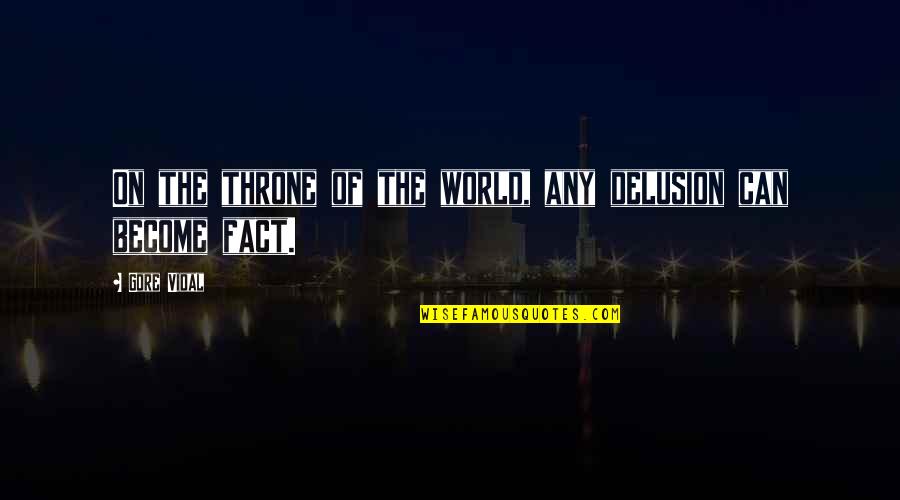 ON THE THRONE OF THE WORLD, ANY DELUSION CAN BECOME FACT.

GORE VIDAL

WISEFAMOUSQUOTES.COM